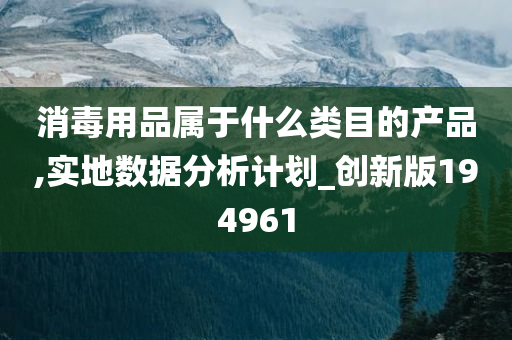 消毒用品属于什么类目的产品,实地数据分析计划_创新版194961